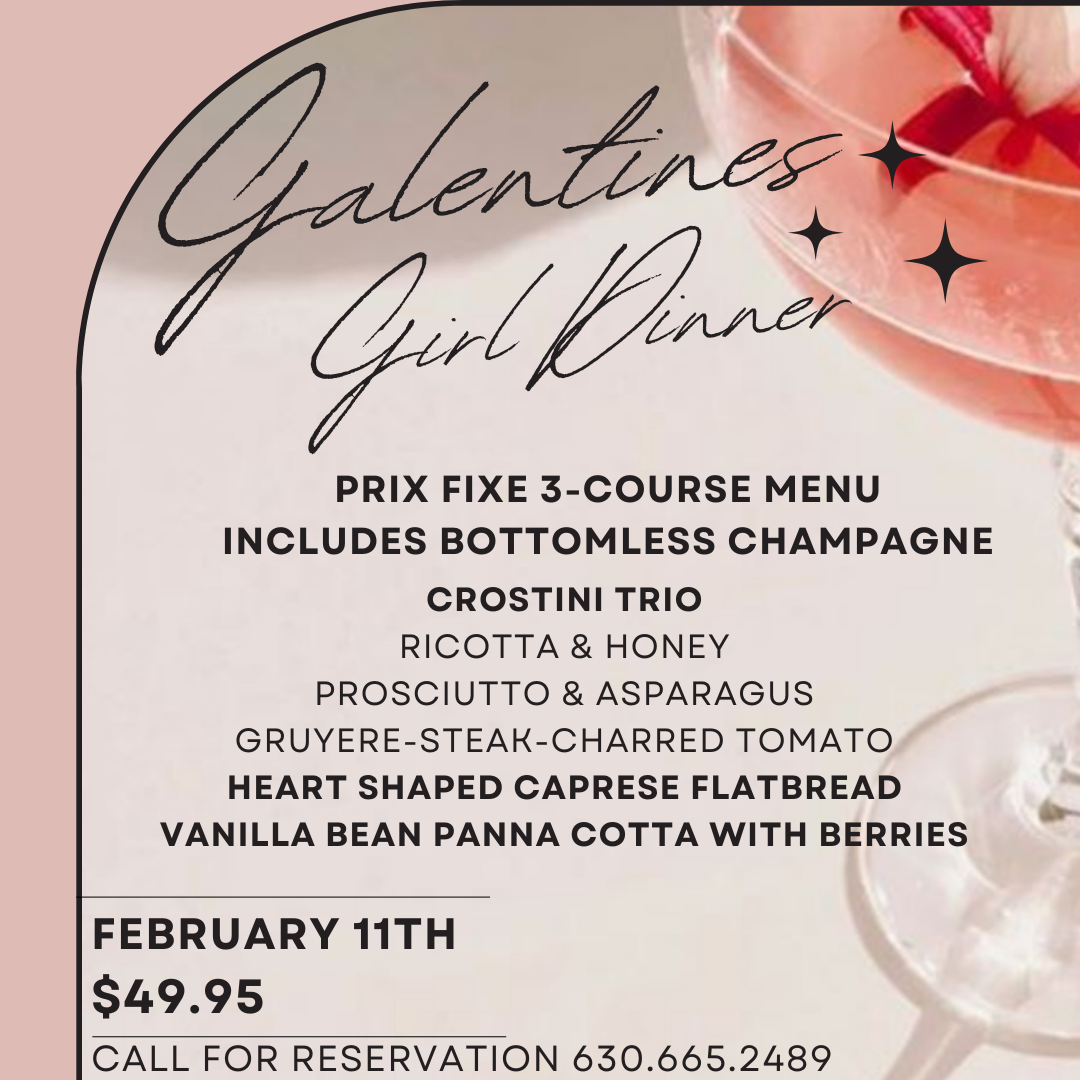 Galentines
Girl Dinner

PRIX FIXE 3-COURSE MENU
INCLUDES BOTTOMLESS CHAMPAGNE

CROSTINI TRIO
RICOTTA & HONEY
PROSCIUTTO & ASPARAGUS
GRUYERE-STEAK-CHARRED TOMATO
HEART SHAPED CAPRESE FLATBREAD
VANILLA BEAN PANNA COTTA WITH BERRIES

FEBRUARY 11TH
$49.95

CALL FOR RESERVATION 630.665.2489